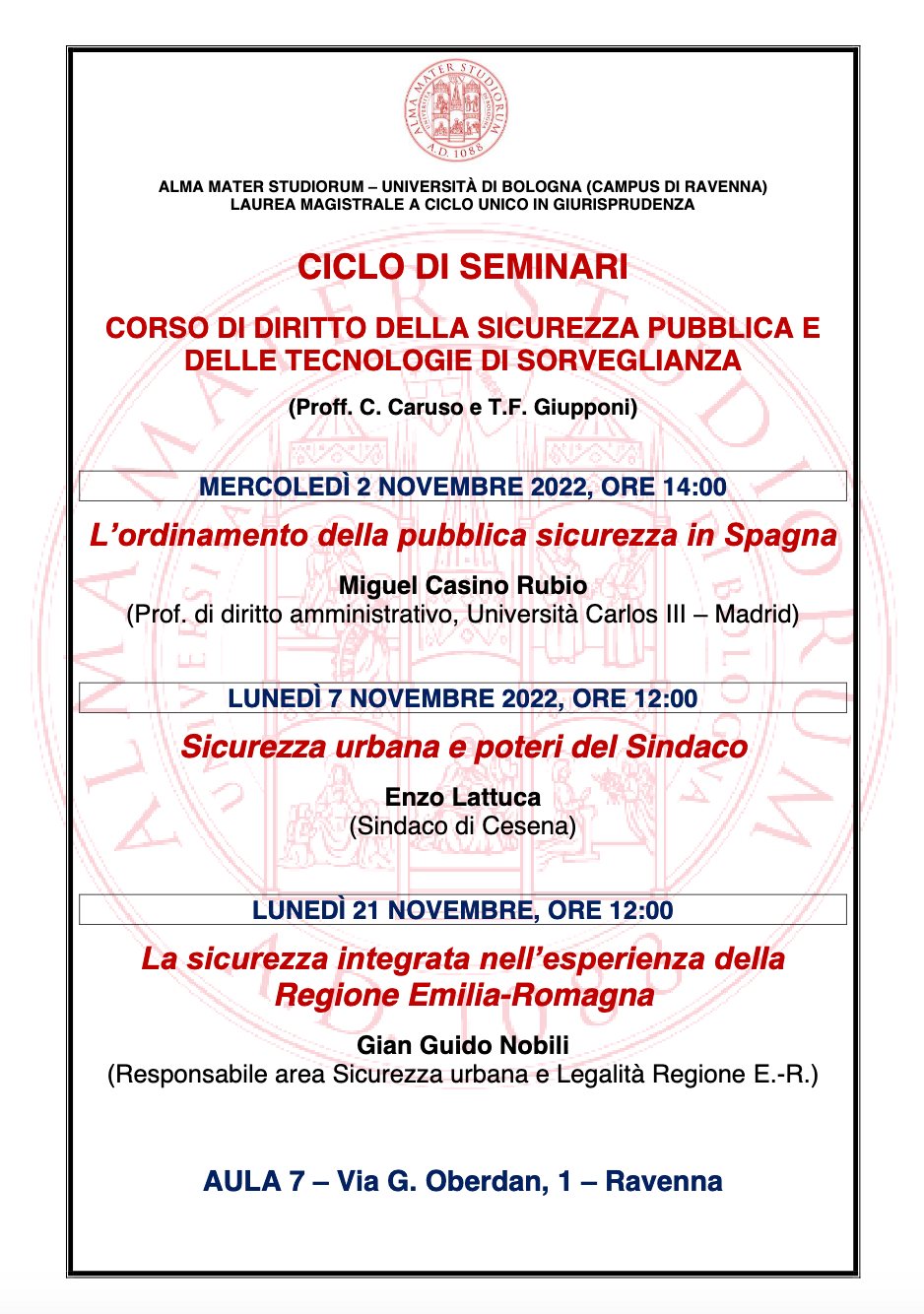 ALMA MATER STUDIORUM A.D. 1088

ALMA MATER STUDIORUM – UNIVERSITÀ DI BOLOGNA (CAMPUS DI RAVENNA)
LAUREA MAGISTRALE A CICLO UNICO IN GIURISPRUDENZA

CICLO DI SEMINARI

CORSO DI DIRITTO DELLA SICUREZZA PUBBLICA E DELLE TECNOLOGIE DI SORVEGLIANZA

(Proff. C. Caruso e T.F. Giupponi)

MERCOLEDÌ 2 NOVEMBRE 2022, ORE 14:00

L'ordinamento della pubblica sicurezza in Spagna

Miguel Casino Rubio
(Prof. di diritto amministrativo, Università Carlos III – Madrid)

LUNEDÌ 7 NOVEMBRE 2022, ORE 12:00

Sicurezza urbana e poteri del Sindaco

Enzo Lattuca
(Sindaco di Cesena)

LUNEDÌ 21 NOVEMBRE, ORE 12:00

La sicurezza integrata nell'esperienza della Regione Emilia-Romagna

Gian Guido Nobili
(Responsabile area Sicurezza urbana e Legalità Regione E.-R.)

AULA 7 – Via G. Oberdan, 1 – Ravenna